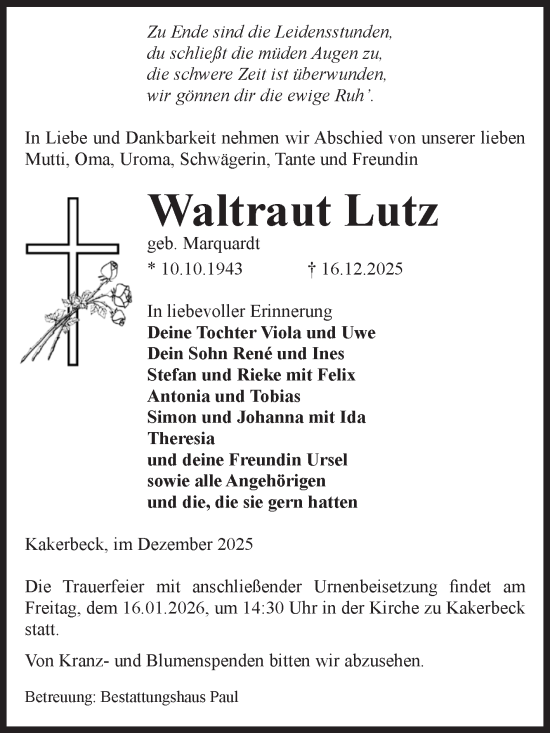 Zu Ende sind die Leidensstunden,
du schließt die müden Augen zu,
die schwere Zeit ist überwunden,
wir gönnen dir die ewige Ruh'.

In Liebe und Dankbarkeit nehmen wir Abschied von unserer lieben Mutti, Oma, Uroma, Schwägerin, Tante und Freundin

Waltraut Lutz
geb. Marquardt
* 10.10.1943 † 16.12.2025

In liebevoller Erinnerung
Deine Tochter Viola und Uwe
Dein Sohn René und Ines
Stefan und Rieke mit Felix
Antonia und Tobias
Simon und Johanna mit Ida
Theresia
und deine Freundin Ursel
sowie alle Angehörigen
und die, die sie gern hatten

Kakerbeck, im Dezember 2025

Die Trauerfeier mit anschließender Urnenbeisetzung findet am Freitag, dem 16.01.2026, um 14:30 Uhr in der Kirche zu Kakerbeck statt.

Von Kranz- und Blumenspenden bitten wir abzusehen.

Betreuung: Bestattungshaus Paul